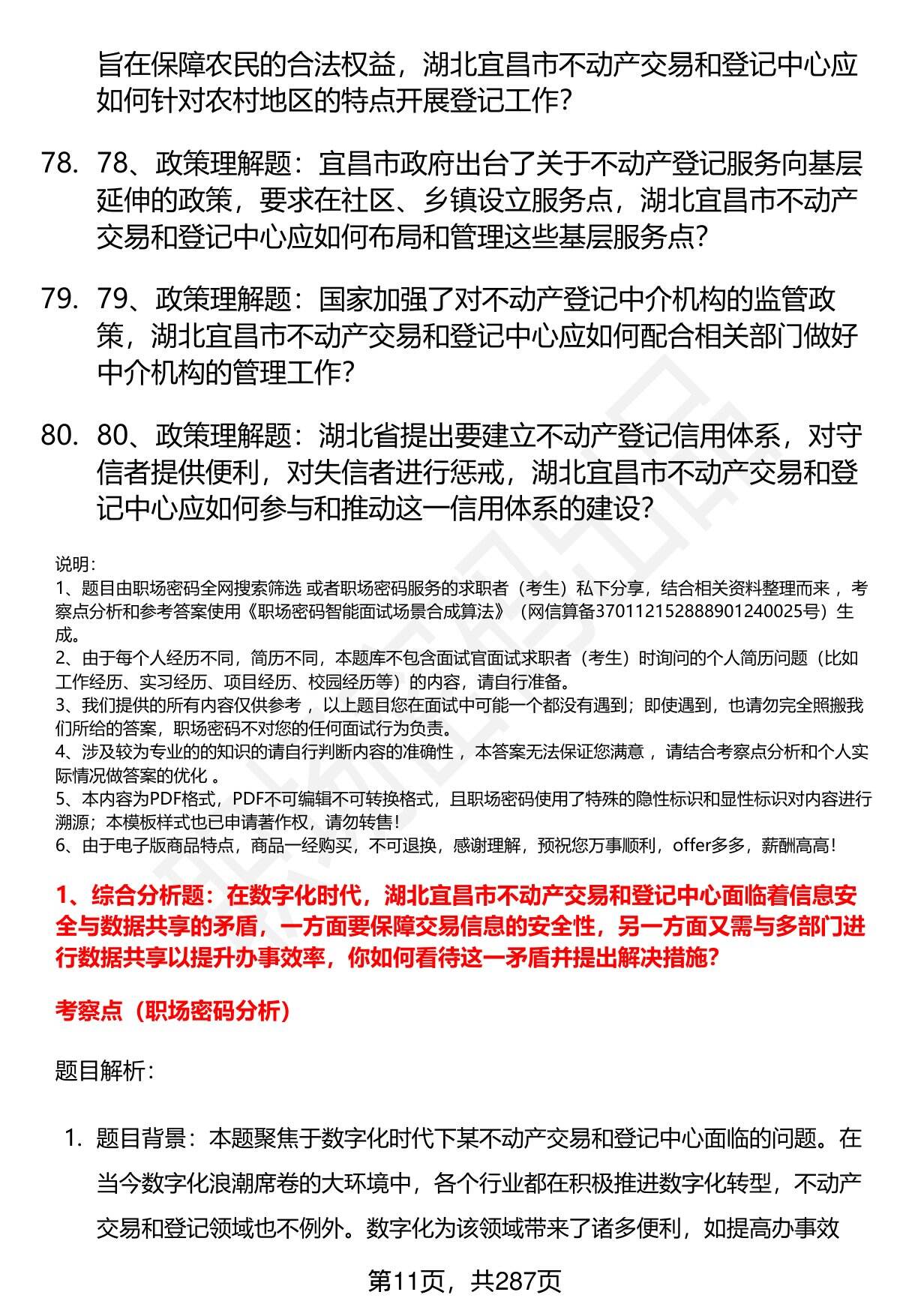 旨在保障农民的合法权益，湖北宜昌市不动产交易和登记中心应如何针对农村地区的特点开展登记工作？

78. 78、政策理解题：宜昌市政府出台了关于不动产登记服务向基层延伸的政策，要求在社区、乡镇设立服务点，湖北宜昌市不动产交易和登记中心应如何布局和管理这些基层服务点？

79. 79、政策理解题：国家加强了对不动产登记中介机构的监管政策，湖北宜昌市不动产交易和登记中心应如何配合相关部门做好中介机构的管理工作？

80. 80、政策理解题：湖北省提出要建立不动产登记信用体系，对守信者提供便利，对失信者进行惩戒，湖北宜昌市不动产交易和登记中心应如何参与和推动这一信用体系的建设？

说明：
1、题目由职场密码全网搜索筛选 或者职场密码服务的求职者（考生）私下分享，结合相关资料整理而来 ，考察点分析和参考答案使用《职场密码智能面试场景合成算法》（网信算备370112152888901240025号）生成。
2、由于每个人经历不同，简历不同，本题库不包含面试官面试求职者（考生）时询问的个人简历问题（比如工作经历、实习经历、项目经历、校园经历等）的内容，请自行准备。
3、我们提供的所有内容仅供参考 ，以上题目您在面试中可能一个都没有遇到；即使遇到，也请勿完全照搬我们所给的答案，职场密码不对您的任何面试行为负责。
4、涉及较为专业的的知识的请自行判断内容的准确性 ，本答案无法保证您满意 ，请结合考察点分析和个人实际情况做答案的优化 。
5、本内容为PDF格式，PDF不可编辑不可转换格式，且职场密码使用了特殊的隐性标识和显性标识对内容进行溯源；本模板样式也已申请著作权，请勿转售！
6、由于电子版商品特点，商品一经购买，不可退换，感谢理解，预祝您万事顺利，offer多多，薪酬高高！

1、综合分析题：在数字化时代，湖北宜昌市不动产交易和登记中心面临着信息安全与数据共享的矛盾，一方面要保障交易信息的安全性，另一方面又需与多部门进行数据共享以提升办事效率，你如何看待这一矛盾并提出解决措施？

考察点（职场密码分析）

题目解析：

1. 题目背景：本题聚焦于数字化时代下某不动产交易和登记中心面临的问题。在当今数字化浪潮席卷的大环境中，各个行业都在积极推进数字化转型，不动产交易和登记领域也不例外。数字化为该领域带来了诸多便利，如提高办事效

第11页，共287页